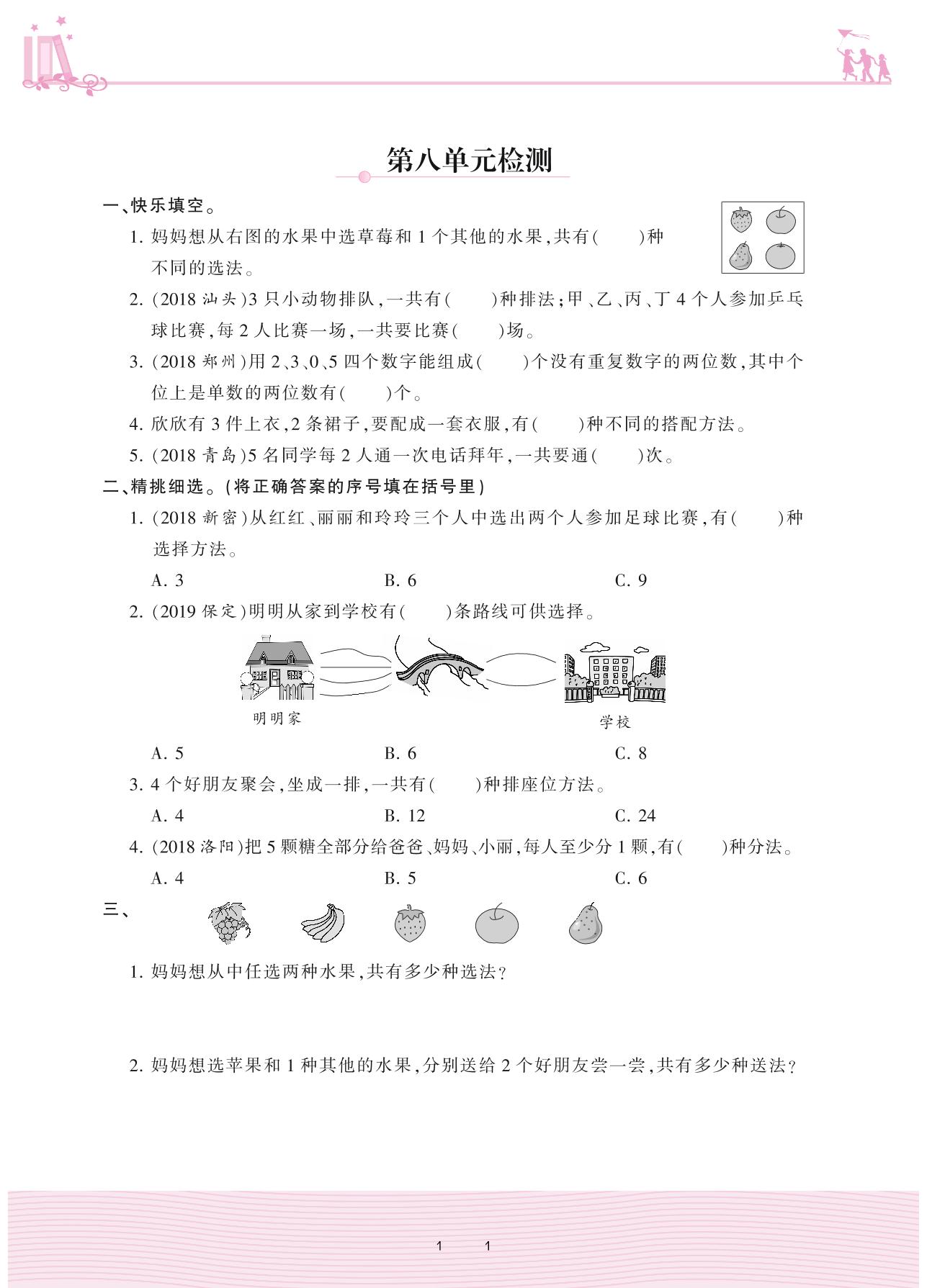 第八单元检测

一、快乐填空。

1. 妈妈想从右图的水果中选草莓和 1 个其他的水果，共有(　　)种不同的选法。

2. (2018 汕头)3 只小动物排队，一共有(　　)种排法；甲、乙、丙、丁 4 个人参加乒乓球比赛，每 2 人比赛一场，一共要比赛(　　)场。

3. (2018 郑州)用 2、3、0、5 四个数字能组成(　　)个没有重复数字的两位数，其中个位上是单数的两位数有(　　)个。

4. 欣欣有 3 件上衣，2 条裙子，要配成一套衣服，有(　　)种不同的搭配方法。

5. (2018 青岛)5 名同学每 2 人通一次电话拜年，一共要通(　　)次。

二、精挑细选。(将正确答案的序号填在括号里)

1. (2018 新密)从红红、丽丽和玲玲三个人中选出两个人参加足球比赛，有(　　)种选择方法。

A. 3　　B. 6　　C. 9

2. (2019 保定)明明从家到学校有(　　)条路线可供选择。

明明家

学校

A. 5　　B. 6　　C. 8

3. 4 个好朋友聚会，坐成一排，一共有(　　)种排座位方法。

A. 4　　B. 12　　C. 24

4. (2018 洛阳)把 5 颗糖全部分给爸爸、妈妈、小丽，每人至少分 1 颗，有(　　)种分法。

A. 4　　B. 5　　C. 6

三、

1. 妈妈想从中任选两种水果，共有多少种选法？

2. 妈妈想选苹果和 1 种其他的水果，分别送给 2 个好朋友尝一尝，共有多少种送法？

1　　1